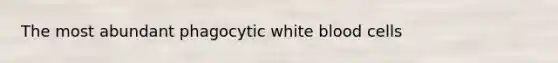 The most abundant phagocytic white blood cells